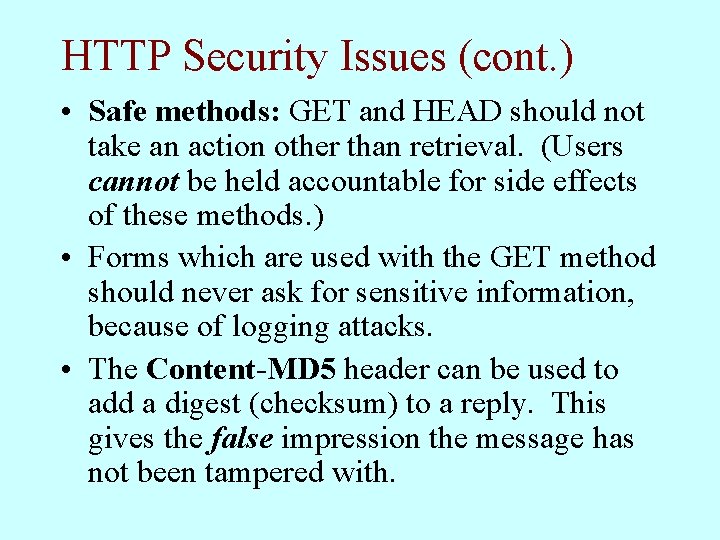 HTTP Security Issues (cont.)

• Safe methods: GET and HEAD should not take an action other than retrieval. (Users cannot be held accountable for side effects of these methods.)

• Forms which are used with the GET method should never ask for sensitive information, because of logging attacks.

• The Content-MD5 header can be used to add a digest (checksum) to a reply. This gives the false impression the message has not been tampered with.